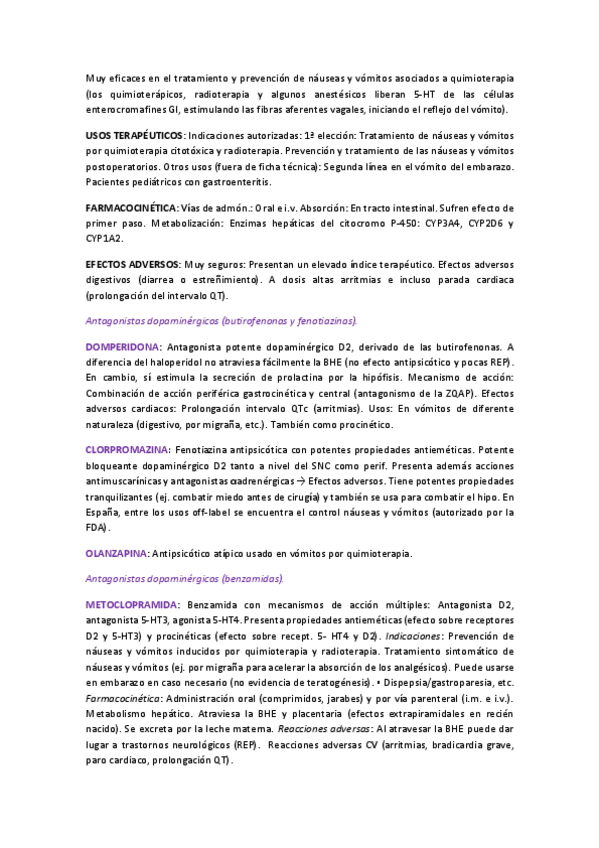 Muy eficaces en el tratamiento y prevención de náuseas y vómitos asociados a quimioterapia (los quimioterápicos, radioterapia y algunos anestésicos liberan 5-HT de las células enterocromafines GI, estimulando las fibras aferentes vagales, iniciando el reflejo del vómito).

USOS TERAPÉUTICOS: Indicaciones autorizadas: 1ª elección: Tratamiento de náuseas y vómitos por quimioterapia citotóxica y radioterapia. Prevención y tratamiento de las náuseas y vómitos postoperatorios. Otros usos (fuera de ficha técnica): Segunda línea en el vómito del embarazo. Pacientes pediátricos con gastroenteritis.

FARMACOCINÉTICA: Vías de admón.: Oral e i.v. Absorción: En tracto intestinal. Sufren efecto de primer paso. Metabolización: Enzimas hepáticas del citocromo P-450: CYP3A4, CYP2D6 y CYP1A2.

EFECTOS ADVERSOS: Muy seguros: Presentan un elevado índice terapéutico. Efectos adversos digestivos (diarrea o estreñimiento). A dosis altas arritmias e incluso parada cardiaca (prolongación del intervalo QT).

Antagonistas dopaminérgicos (butirofenonas y fenotiazinas).

DOMPERIDONA: Antagonista potente dopaminérgico D2, derivado de las butirofenonas. A diferencia del haloperidol no atraviesa fácilmente la BHE (no efecto antipsicótico y pocas REP). En cambio, sí estimula la secreción de prolactina por la hipófisis. Mecanismo de acción: Combinación de acción periférica gastrocinética y central (antagonismo de la ZQAP). Efectos adversos cardiacos: Prolongación intervalo QTc (arritmias). Usos: En vómitos de diferente naturaleza (digestivo, por migraña, etc.). También como procinético.

CLORPROMAZINA: Fenotiazina antipsicótica con potentes propiedades antieméticas. Potente bloqueante dopaminérgico D2 tanto a nivel del SNC como perif. Presenta además acciones antimuscarínicas y antagonistas αadrenérgicas → Efectos adversos. Tiene potentes propiedades tranquilizantes (ej. combatir miedo antes de cirugía) y también se usa para combatir el hipo. En España, entre los usos off-label se encuentra el control náuseas y vómitos (autorizado por la FDA).

OLANZAPINA: Antipsicótico atípico usado en vómitos por quimioterapia.

Antagonistas dopaminérgicos (benzamidas).

METOCLOPRAMIDA: Benzamida con mecanismos de acción múltiples: Antagonista D2, antagonista 5-HT3, agonista 5-HT4. Presenta propiedades antieméticas (efecto sobre receptores D2 y 5-HT3) y procinéticas (efecto sobre recept. 5- HT4 y D2). Indicaciones: Prevención de náuseas y vómitos inducidos por quimioterapia y radioterapia. Tratamiento sintomático de náuseas y vómitos (ej. por migraña para acelerar la absorción de los analgésicos). Puede usarse en embarazo en caso necesario (no evidencia de teratogénesis). • Dispepsia/gastroparesia, etc. Farmacocinético: Administración oral (comprimidos, jarabes) y por vía parenteral (i.m. e i.v.). Metabolismo hepático. Atraviesa la BHE y placentaria (efectos extrapiramidales en recién nacido). Se excreta por la leche materna. Reacciones adversas: Al atravesar la BHE puede dar lugar a trastornos neurológicos (REP). Reacciones adversas CV (arritmias, bradicardia grave, paro cardiaco, prolongación QT).